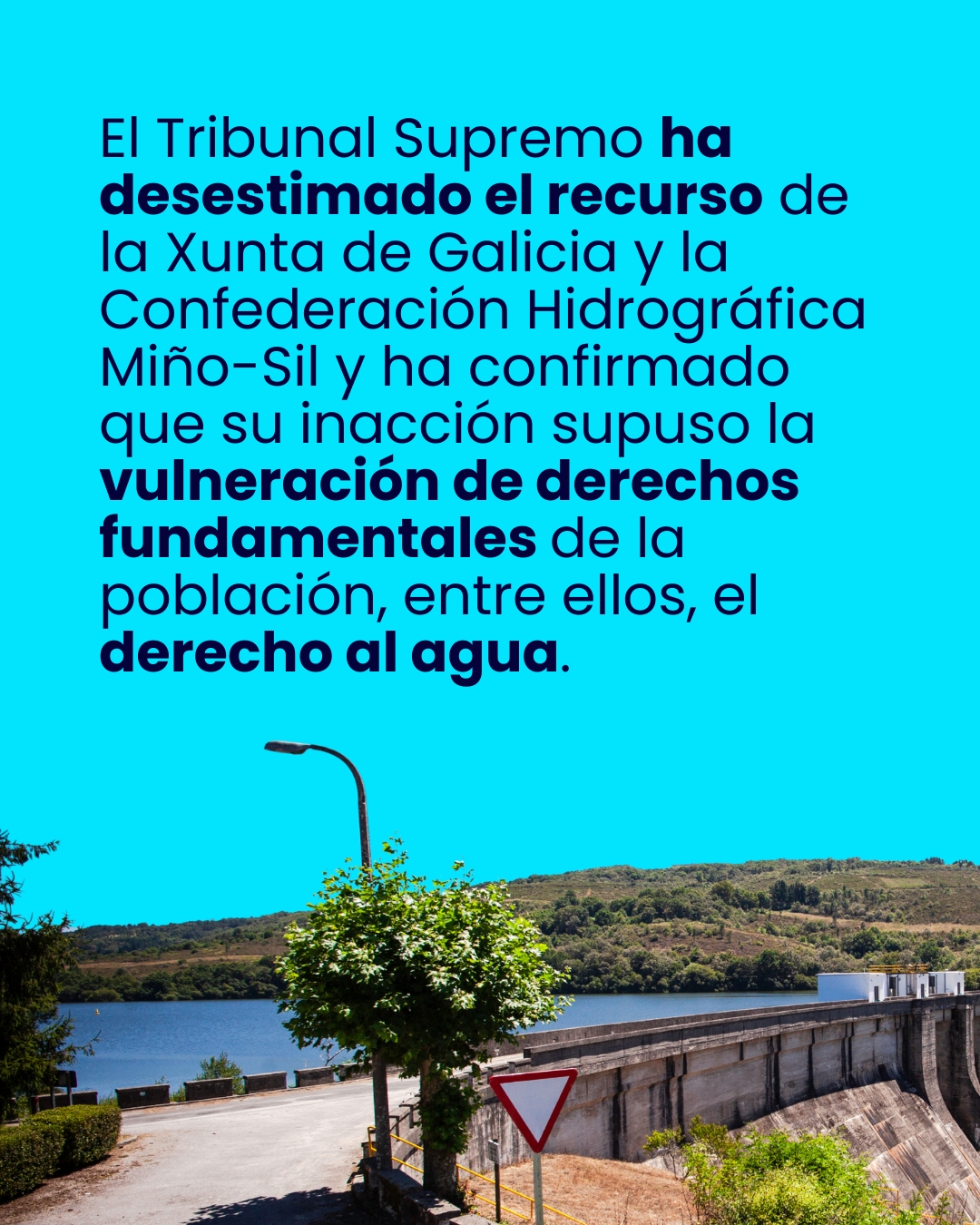 El Tribunal Supremo ha desestimado el recurso de la Xunta de Galicia y la Confederación Hidrográfica Miño-Sil y ha confirmado que su inacción supuso la vulneración de derechos fundamentales de la población, entre ellos, el derecho al agua.